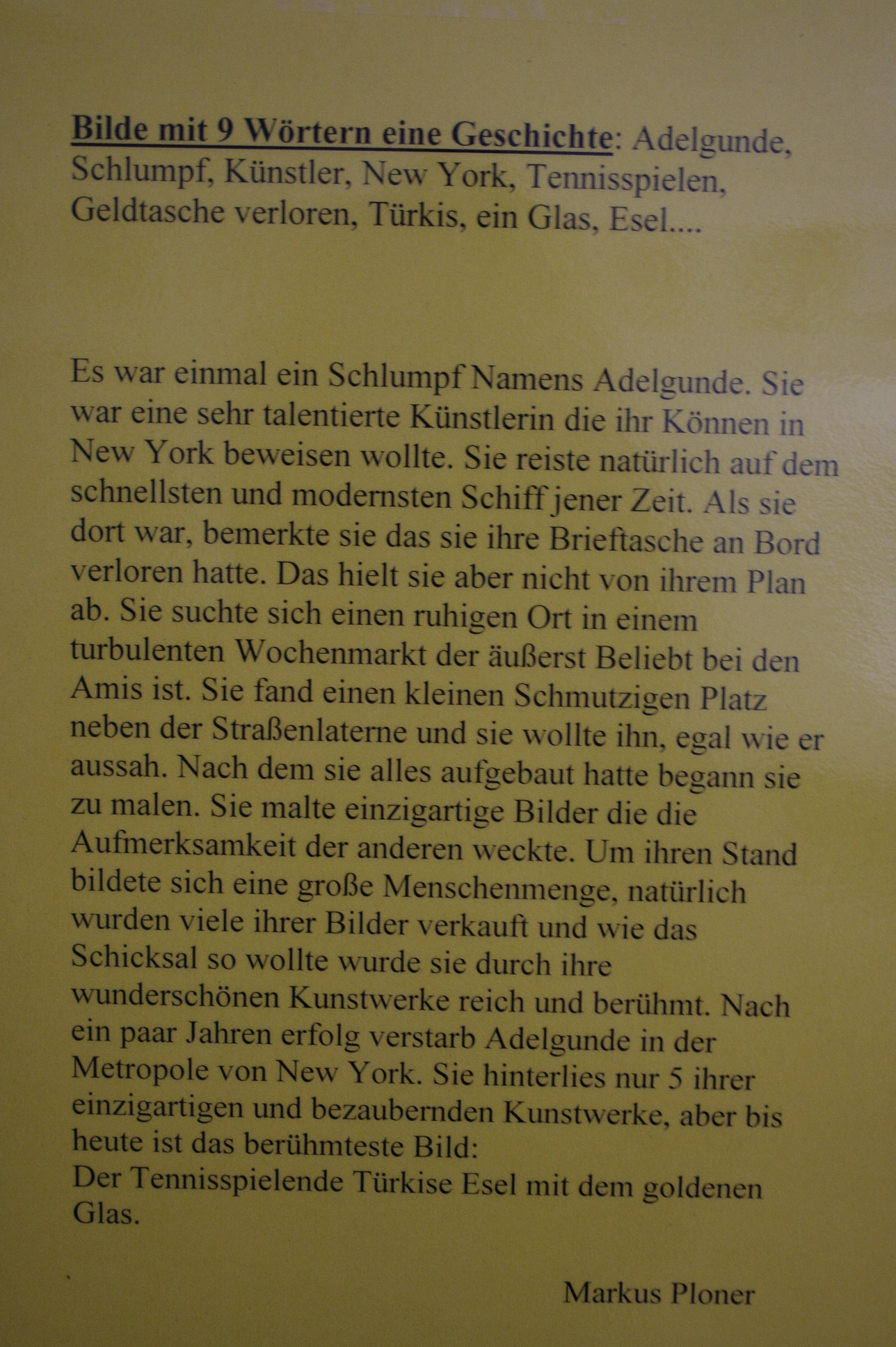 Bilde mit 9 Wörtern eine Geschichte: Adelgunde, Schlumpf, Künstler, New York, Tennisspielen, Geldtasche verloren, Türkis, ein Glas, Esel....

Es war einmal ein Schlumpf Namens Adelgunde. Sie war eine sehr talentierte Künstlerin die ihr Können in New York beweisen wollte. Sie reiste natürlich auf dem schnellsten und modernsten Schiff jener Zeit. Als sie dort war, bemerkte sie das sie ihre Brieftasche an Bord verloren hatte. Das hielt sie aber nicht von ihrem Plan ab. Sie suchte sich einen ruhigen Ort in einem turbulenten Wochenmarkt der äußerst Beliebt bei den Amis ist. Sie fand einen kleinen Schmutzigen Platz neben der Straßenlaterne und sie wollte ihn, egal wie er aussah. Nach dem sie alles aufgebaut hatte begann sie zu malen. Sie malte einzigartige Bilder die die Aufmerksamkeit der anderen weckte. Um ihren Stand bildete sich eine große Menschenmenge, natürlich wurden viele ihrer Bilder verkauft und wie das Schicksal so wollte wurde sie durch ihre wunderschönen Kunstwerke reich und berühmt. Nach ein paar Jahren erfolg verstarb Adelgunde in der Metropole von New York. Sie hinterlies nur 5 ihrer einzigartigen und bezaubernden Kunstwerke, aber bis heute ist das berühmteste Bild:
Der Tennisspielende Türkise Esel mit dem goldenen Glas.

Markus Ploner